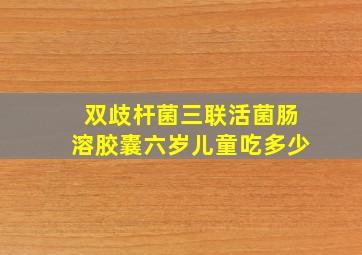 双歧杆菌三联活菌肠溶胶囊六岁儿童吃多少